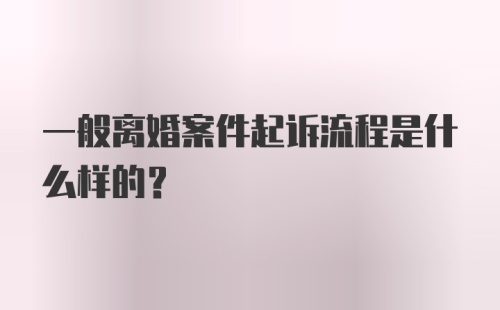 一般离婚案件起诉流程是什么样的？